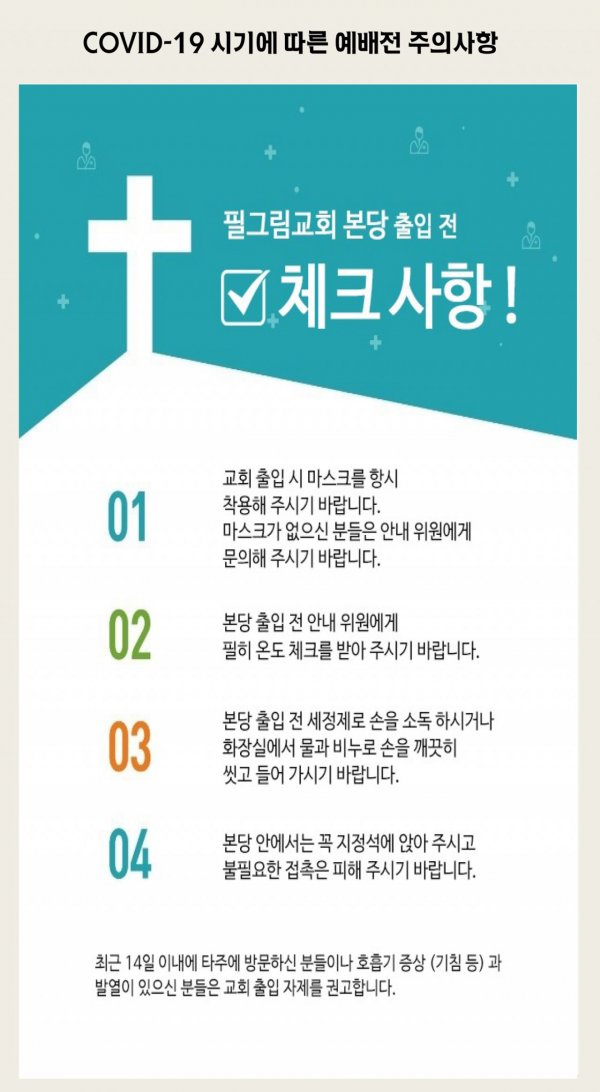 COVID-19 시기에 따른 예배전 주의사항

필그림교회 본당 출입 전

☑ 체크 사항 !

01

교회 출입 시 마스크를 항시 착용해 주시기 바랍니다. 마스크가 없으신 분들은 안내 위원에게 문의해 주시기 바랍니다.

02

본당 출입 전 안내 위원에게 필히 온도 체크를 받아 주시기 바랍니다.

03

본당 출입 전 세정제로 손을 소독 하시거나 화장실에서 물과 비누로 손을 깨끗히 씻고 들어 가시기 바랍니다.

04

본당 안에서는 꼭 지정석에 앉아 주시고 불필요한 접촉은 피해 주시기 바랍니다.

최근 14일 이내에 타주에 방문하신 분들이나 호흡기 증상 (기침 등) 과 발열이 있으신 분들은 교회 출입 자제를 권고합니다.